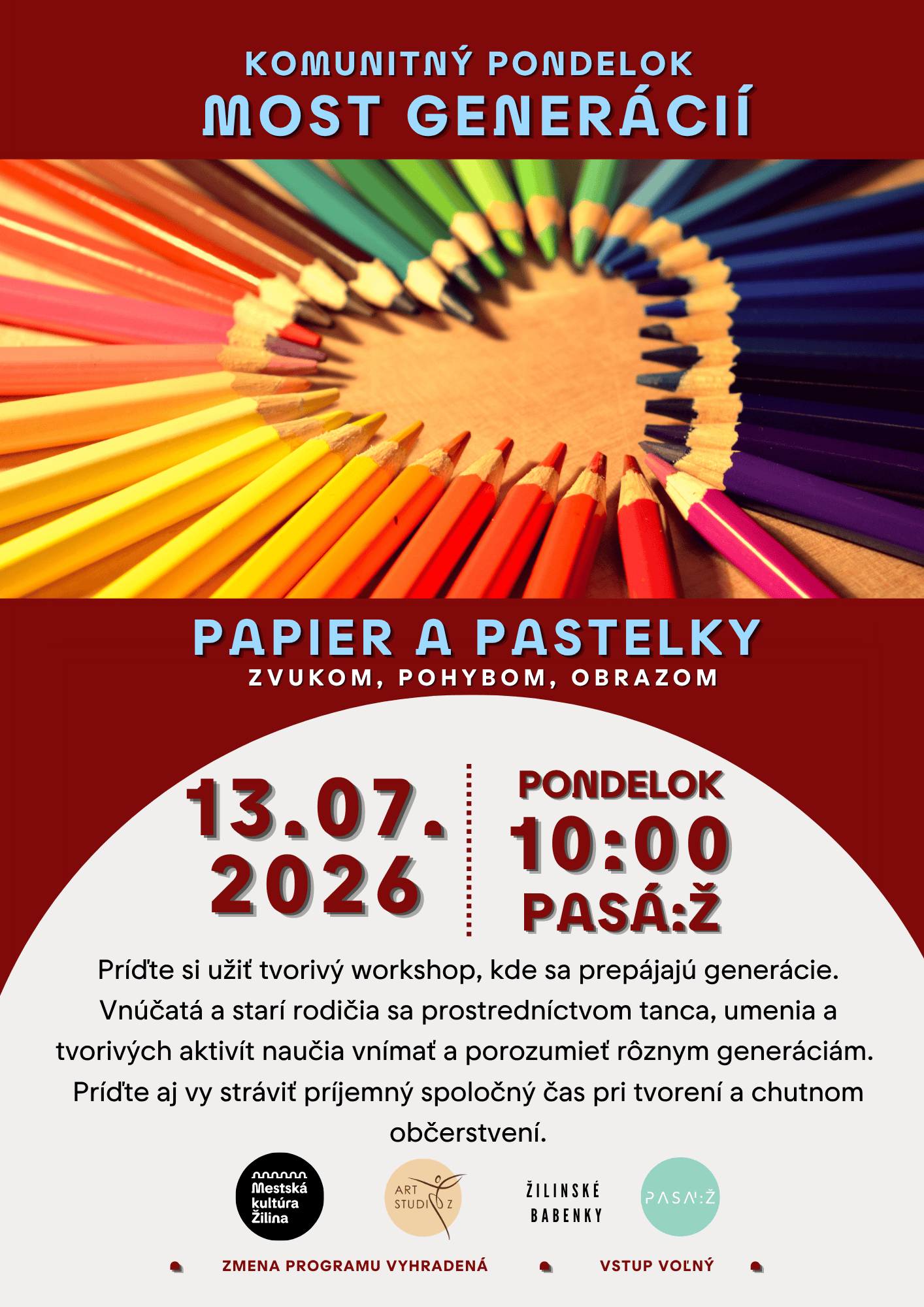 KOMUNITNÝ PONDELOK
MOST GENERÁCIÍ

PAPIER A PASTELKY
ZVUKOM, POHYBOM, OBRAZOM

13.07.
2026

PONDELOK
10:00
PASÁ:Ž

Príďte si užiť tvorivý workshop, kde sa prepájajú generácie. Vnúčatá a starí rodičia sa prostredníctvom tanca, umenia a tvorivých aktivít naučia vnímať a porozumieť rôznym generáciám. Príďte aj vy stráviť príjemný spoločný čas pri tvorení a chutnom občerstvení.

Mestská kultúra Žilina

ART STUDIO Z

ŽILINSKÉ BABENKY

PASA:Ž

ZMENA PROGRAMU VYHRADENÁ

VSTUP VOĽNÝ